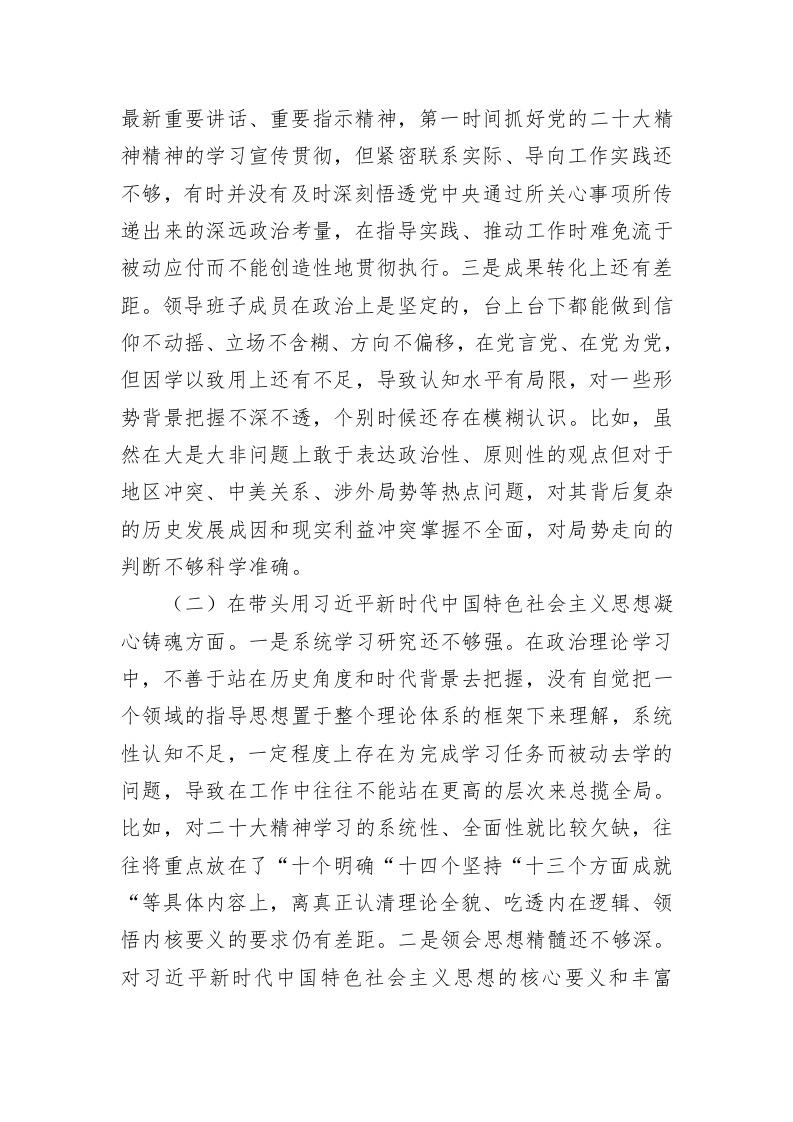 最新重要讲话、重要指示精神，第一时间抓好党的二十大精神精神的学习宣传贯彻，但紧密联系实际、导向工作实践还不够，有时并没有及时深刻悟透党中央通过所关心事项所传递出来的深远政治考量，在指导实践、推动工作时难免流于被动应付而不能创造性地贯彻执行。三是成果转化上还有差距。领导班子成员在政治上是坚定的，台上台下都能做到信仰不动摇、立场不含糊、方向不偏移，在党言党、在党为党，但因学以致用上还有不足，导致认知水平有局限，对一些形势背景把握不深不透，个别时候还存在模糊认识。比如，虽然在大是大非问题上敢于表达政治性、原则性的观点但对于地区冲突、中美关系、涉外局势等热点问题，对其背后复杂的历史发展成因和现实利益冲突掌握不全面，对局势走向的判断不够科学准确。

（二）在带头用习近平新时代中国特色社会主义思想凝心铸魂方面。一是系统学习研究还不够强。在政治理论学习中，不善于站在历史角度和时代背景去把握，没有自觉把一个领域的指导思想置于整个理论体系的框架下来理解，系统性认知不足，一定程度上存在为完成学习任务而被动去学的问题，导致在工作中往往不能站在更高的层次来总揽全局。比如，对二十大精神学习的系统性、全面性就比较欠缺，往往将重点放在了“十个明确“十四个坚持“十三个方面成就“等具体内容上，离真正认清理论全貌、吃透内在逻辑、领悟内核要义的要求仍有差距。二是领会思想精髓还不够深。对习近平新时代中国特色社会主义思想的核心要义和丰富